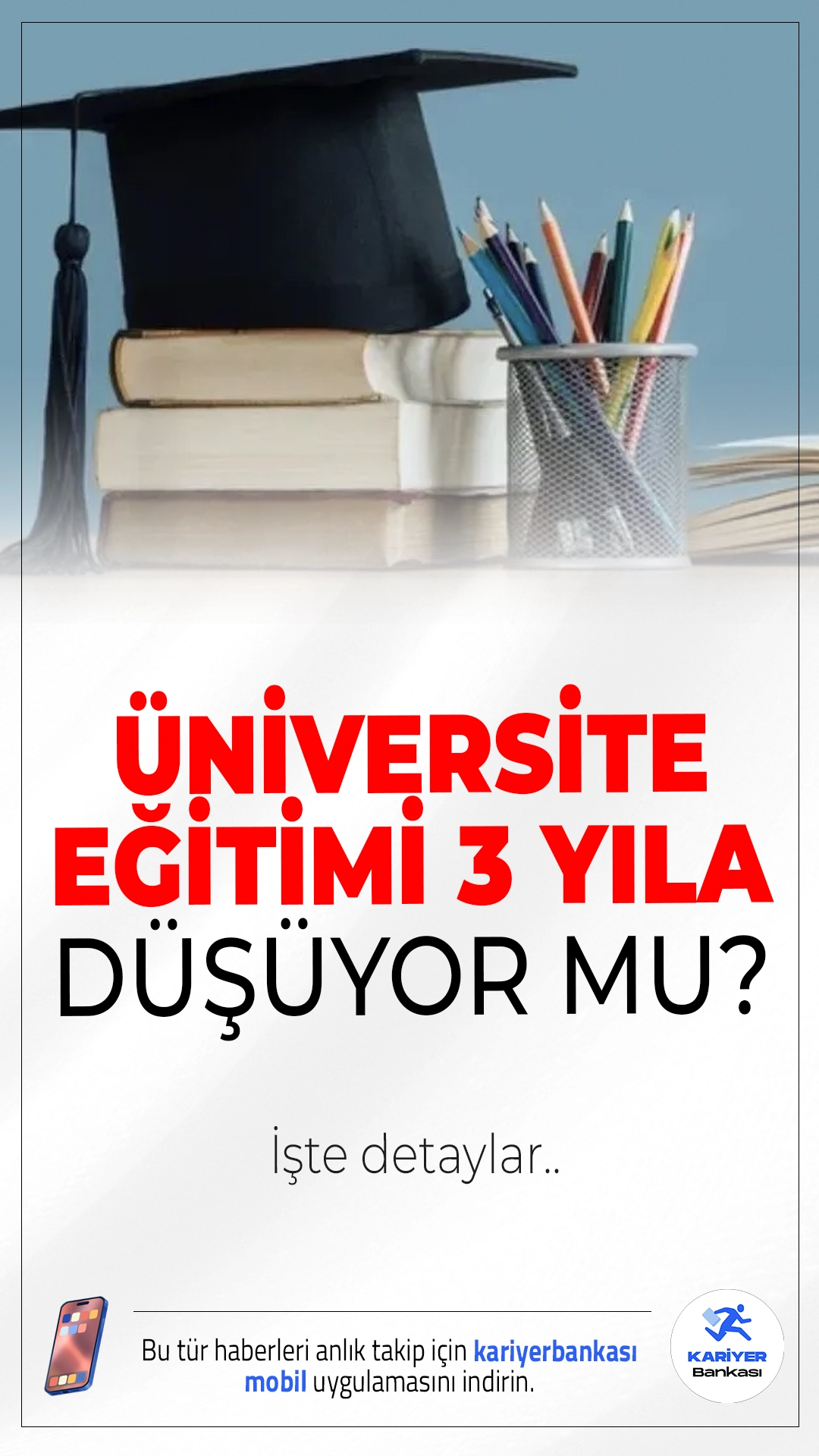 ÜNİVERSİTE EĞİTİMİ 3 YILA DÜŞÜYOR MU?

İşte detaylar..

Bu tür haberleri anlık takip için kariyerbankası mobil uygulamasını indirin.

KARİYER Bankası